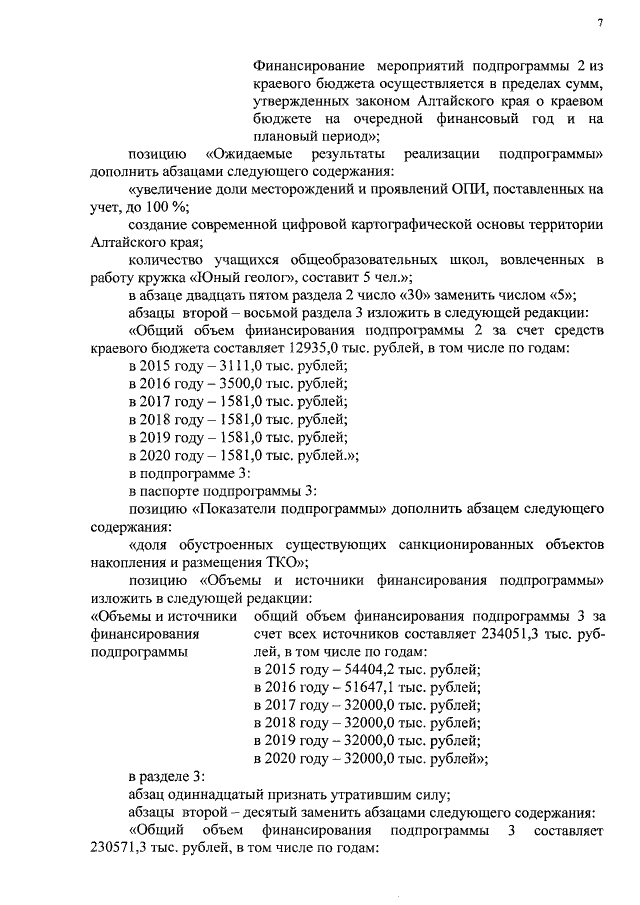 7

Финансирование мероприятий подпрограммы 2 из краевого бюджета осуществляется в пределах сумм, утвержденных законом Алтайского края о краевом бюджете на очередной финансовый год и на плановый период»;

позицию «Ожидаемые результаты реализации подпрограммы» дополнить абзацами следующего содержания:

«увеличение доли месторождений и проявлений ОПИ, поставленных на учет, до 100 %;

создание современной цифровой картографической основы территории Алтайского края;

количество учащихся общеобразовательных школ, вовлеченных в работу кружка «Юный геолог», составит 5 чел.»;

в абзаце двадцать пятом раздела 2 число «30» заменить числом «5»;

абзацы второй – восьмой раздела 3 изложить в следующей редакции:

«Общий объем финансирования подпрограммы 2 за счет средств краевого бюджета составляет 12935,0 тыс. рублей, в том числе по годам:

в 2015 году – 3111,0 тыс. рублей;

в 2016 году – 3500,0 тыс. рублей;

в 2017 году – 1581,0 тыс. рублей;

в 2018 году – 1581,0 тыс. рублей;

в 2019 году – 1581,0 тыс. рублей;

в 2020 году – 1581,0 тыс. рублей.»;

в подпрограмме 3:

в паспорте подпрограммы 3:

позицию «Показатели подпрограммы» дополнить абзацем следующего содержания:

«доля обустроенных существующих санкционированных объектов накопления и размещения ТКО»;

позицию «Объемы и источники финансирования подпрограммы» изложить в следующей редакции:

«Объемы и источники финансирования подпрограммы

общий объем финансирования подпрограммы 3 за счет всех источников составляет 234051,3 тыс. рублей, в том числе по годам:

в 2015 году – 54404,2 тыс. рублей;

в 2016 году – 51647,1 тыс. рублей;

в 2017 году – 32000,0 тыс. рублей;

в 2018 году – 32000,0 тыс. рублей;

в 2019 году – 32000,0 тыс. рублей;

в 2020 году – 32000,0 тыс. рублей»;

в разделе 3:

абзац одиннадцатый признать утратившим силу;

абзацы второй – десятый заменить абзацами следующего содержания:

«Общий объем финансирования подпрограммы 3 составляет 230571,3 тыс. рублей, в том числе по годам: